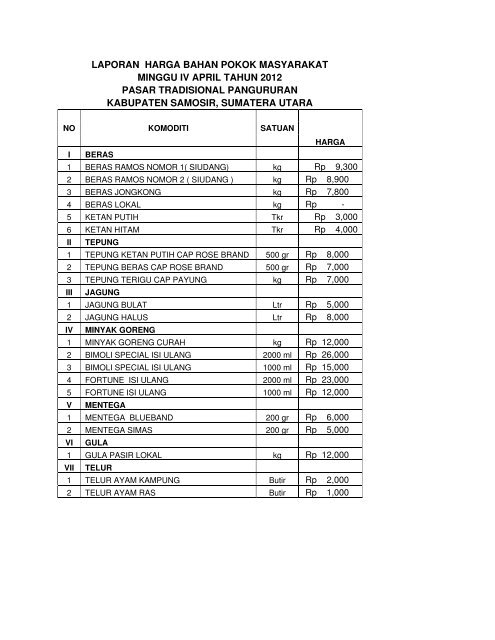 LAPORAN HARGA BAHAN POKOK MASYARAKAT
MINGGU IV APRIL TAHUN 2012
PASAR TRADISIONAL PANGURURAN
KABUPATEN SAMOSIR, SUMATERA UTARA

| NO | KOMODITI | SATUAN | HARGA |
|---|---|---|---|
| I | BERAS | | |
| 1 | BERAS RAMOS NOMOR 1( SIUDANG) | kg | Rp 9,300 |
| 2 | BERAS RAMOS NOMOR 2 ( SIUDANG ) | kg | Rp 8,900 |
| 3 | BERAS JONGKONG | kg | Rp 7,800 |
| 4 | BERAS LOKAL | kg | Rp - |
| 5 | KETAN PUTIH | Tkr | Rp 3,000 |
| 6 | KETAN HITAM | Tkr | Rp 4,000 |
| II | TEPUNG | | |
| 1 | TEPUNG KETAN PUTIH CAP ROSE BRAND | 500 gr | Rp 8,000 |
| 2 | TEPUNG BERAS CAP ROSE BRAND | 500 gr | Rp 7,000 |
| 3 | TEPUNG TERIGU CAP PAYUNG | kg | Rp 7,000 |
| III | JAGUNG | | |
| 1 | JAGUNG BULAT | Ltr | Rp 5,000 |
| 2 | JAGUNG HALUS | Ltr | Rp 8,000 |
| IV | MINYAK GORENG | | |
| 1 | MINYAK GORENG CURAH | kg | Rp 12,000 |
| 2 | BIMOLI SPECIAL ISI ULANG | 2000 ml | Rp 26,000 |
| 3 | BIMOLI SPECIAL ISI ULANG | 1000 ml | Rp 15,000 |
| 4 | FORTUNE ISI ULANG | 2000 ml | Rp 23,000 |
| 5 | FORTUNE ISI ULANG | 1000 ml | Rp 12,000 |
| V | MENTEGA | | |
| 1 | MENTEGA BLUEBAND | 200 gr | Rp 6,000 |
| 2 | MENTEGA SIMAS | 200 gr | Rp 5,000 |
| VI | GULA | | |
| 1 | GULA PASIR LOKAL | kg | Rp 12,000 |
| VII | TELUR | | |
| 1 | TELUR AYAM KAMPUNG | Butir | Rp 2,000 |
| 2 | TELUR AYAM RAS | Butir | Rp 1,000 |